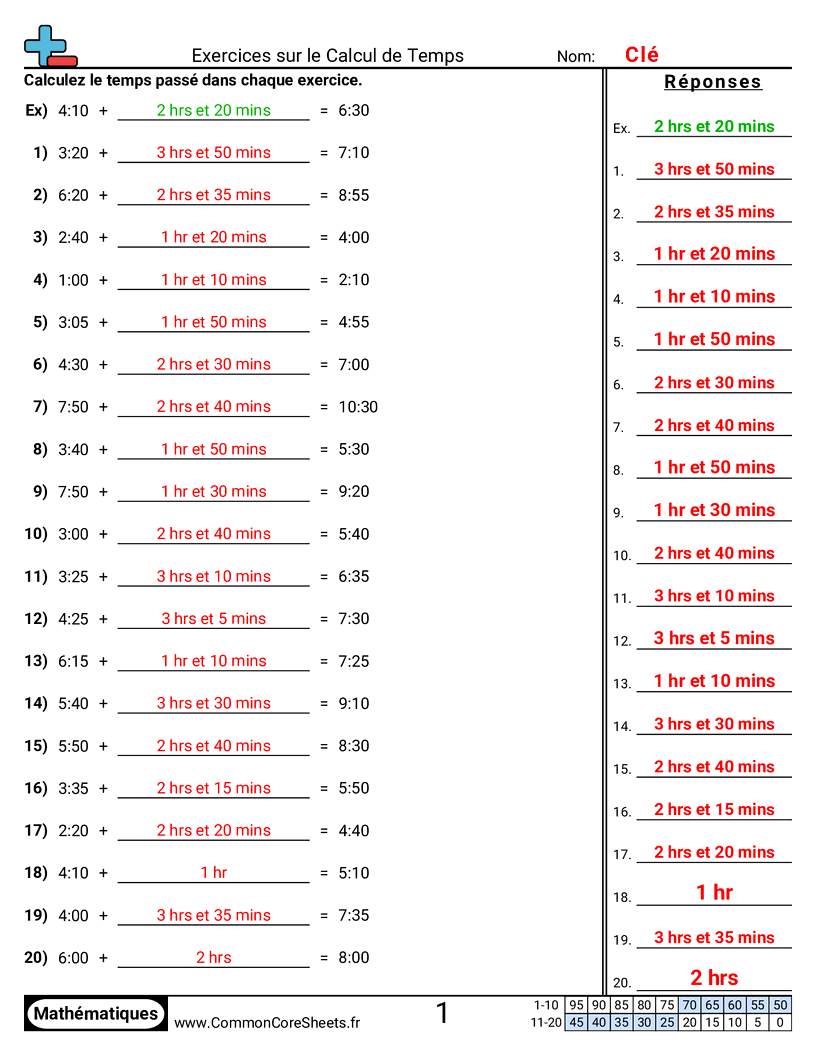 Exercices sur le Calcul de Temps Nom: Clé

Calculez le temps passé dans chaque exercice.

Ex) 4:10 + 2 hrs et 20 mins = 6:30
1) 3:20 + 3 hrs et 50 mins = 7:10
2) 6:20 + 2 hrs et 35 mins = 8:55
3) 2:40 + 1 hr et 20 mins = 4:00
4) 1:00 + 1 hr et 10 mins = 2:10
5) 3:05 + 1 hr et 50 mins = 4:55
6) 4:30 + 2 hrs et 30 mins = 7:00
7) 7:50 + 2 hrs et 40 mins = 10:30
8) 3:40 + 1 hr et 50 mins = 5:30
9) 7:50 + 1 hr et 30 mins = 9:20
10) 3:00 + 2 hrs et 40 mins = 5:40
11) 3:25 + 3 hrs et 10 mins = 6:35
12) 4:25 + 3 hrs et 5 mins = 7:30
13) 6:15 + 1 hr et 10 mins = 7:25
14) 5:40 + 3 hrs et 30 mins = 9:10
15) 5:50 + 2 hrs et 40 mins = 8:30
16) 3:35 + 2 hrs et 15 mins = 5:50
17) 2:20 + 2 hrs et 20 mins = 4:40
18) 4:10 + 1 hr = 5:10
19) 4:00 + 3 hrs et 35 mins = 7:35
20) 6:00 + 2 hrs = 8:00

Réponses

Ex. 2 hrs et 20 mins
1. 3 hrs et 50 mins
2. 2 hrs et 35 mins
3. 1 hr et 20 mins
4. 1 hr et 10 mins
5. 1 hr et 50 mins
6. 2 hrs et 30 mins
7. 2 hrs et 40 mins
8. 1 hr et 50 mins
9. 1 hr et 30 mins
10. 2 hrs et 40 mins
11. 3 hrs et 10 mins
12. 3 hrs et 5 mins
13. 1 hr et 10 mins
14. 3 hrs et 30 mins
15. 2 hrs et 40 mins
16. 2 hrs et 15 mins
17. 2 hrs et 20 mins
18. 1 hr
19. 3 hrs et 35 mins
20. 2 hrs

Mathématiques www.CommonCoreSheets.fr 1

| 1-10 | 95 | 90 | 85 | 80 | 75 | 70 | 65 | 60 | 55 | 50 |
|---|---|---|---|---|---|---|---|---|---|---|
| 11-20 | 45 | 40 | 35 | 30 | 25 | 20 | 15 | 10 | 5 | 0 |